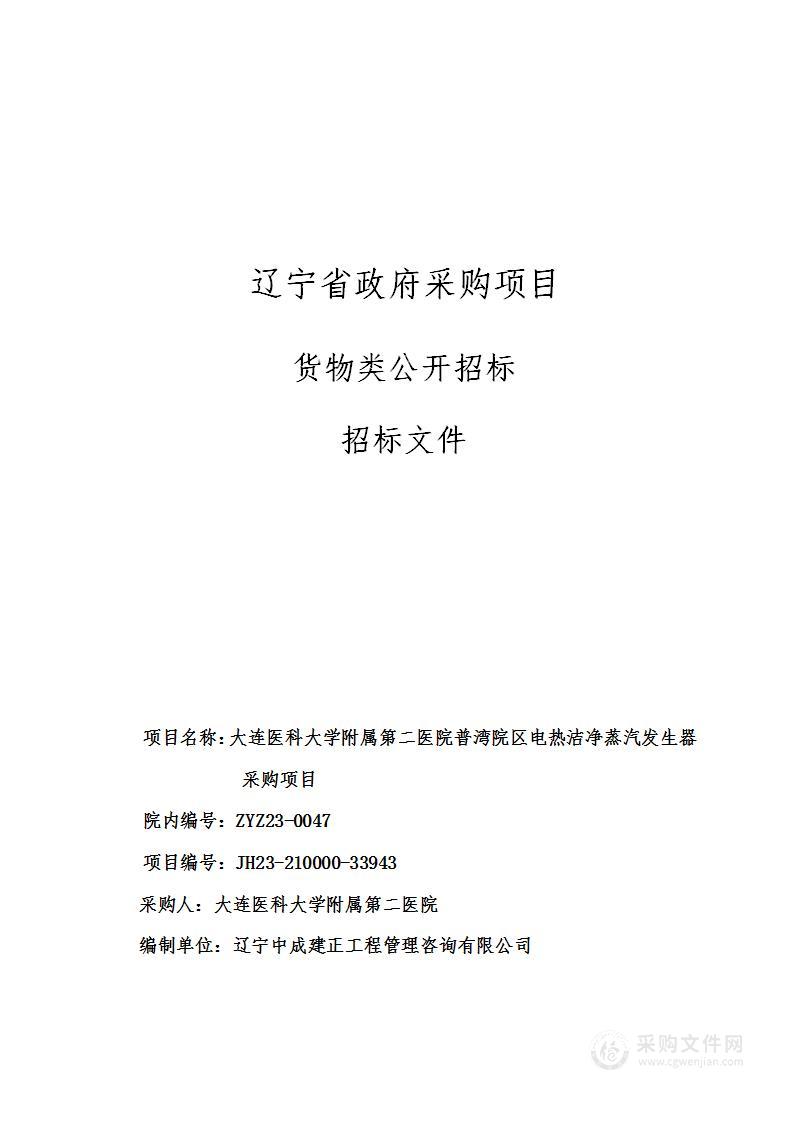 辽宁省政府采购项目

货物类公开招标

招标文件

项目名称：大连医科大学附属第二医院普湾院区电热洁净蒸汽发生器采购项目

院内编号：ZYZ23-0047

项目编号：JH23-210000-33943

采购人：大连医科大学附属第二医院

编制单位：辽宁中成建正工程管理咨询有限公司

采购文件网
www.cgwenjian.com